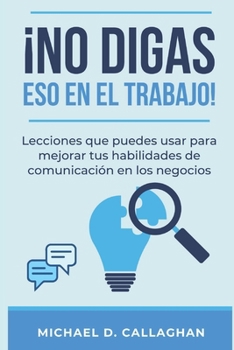 ¡NO DIGAS
ESO EN EL TRABAJO!

Lecciones que puedes usar para mejorar tus habilidades de comunicación en los negocios

MICHAEL D. CALLAGHAN